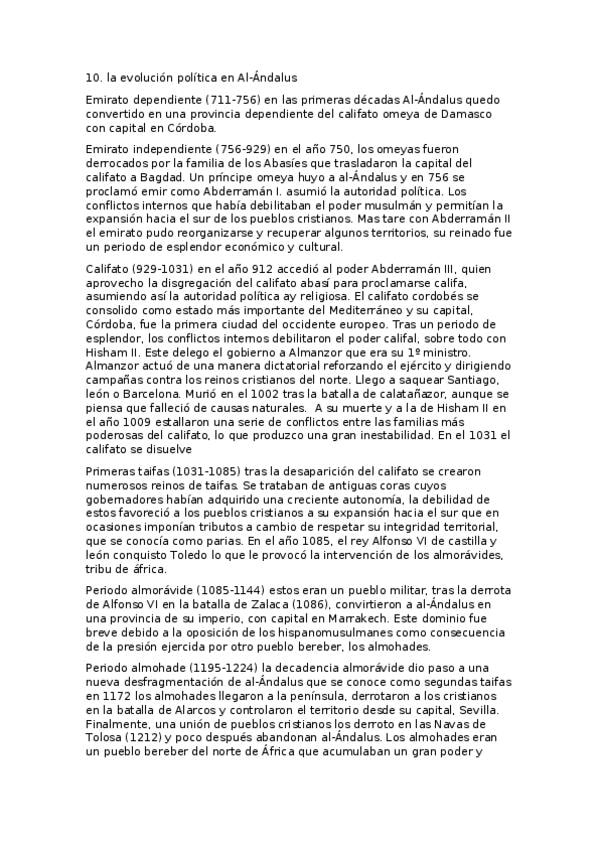 10. la evolución política en Al-Ándalus

Emirato dependiente (711-756) en las primeras décadas Al-Ándalus quedo convertido en una provincia dependiente del califato omeya de Damasco con capital en Córdoba.

Emirato independiente (756-929) en el año 750, los omeyas fueron derrocados por la familia de los Abasíes que trasladaron la capital del califato a Bagdad. Un príncipe omeya huyo a al-Ándalus y en 756 se proclamó emir como Abderramán I. asumió la autoridad política. Los conflictos internos que había debilitaban el poder musulmán y permitían la expansión hacia el sur de los pueblos cristianos. Mas tare con Abderramán II el emirato pudo reorganizarse y recuperar algunos territorios, su reinado fue un periodo de esplendor económico y cultural.

Califato (929-1031) en el año 912 accedió al poder Abderramán III, quien aprovecho la disgregación del califato abasí para proclamarse califa, asumiendo así la autoridad política ay religiosa. El califato cordobés se consolido como estado más importante del Mediterráneo y su capital, Córdoba, fue la primera ciudad del occidente europeo. Tras un periodo de esplendor, los conflictos internos debilitaron el poder califal, sobre todo con Hisham II. Este delego el gobierno a Almanzor que era su 1º ministro. Almanzor actuó de una manera dictatorial reforzando el ejército y dirigiendo campañas contra los reinos cristianos del norte. Llego a saquear Santiago, león o Barcelona. Murió en el 1002 tras la batalla de calatañazor, aunque se piensa que falleció de causas naturales. A su muerte y a la de Hisham II en el año 1009 estallaron una serie de conflictos entre las familias más poderosas del califato, lo que produzco una gran inestabilidad. En el 1031 el califato se disuelve

Primeras taifas (1031-1085) tras la desaparición del califato se crearon numerosos reinos de taifas. Se trataban de antiguas coras cuyos gobernadores habían adquirido una creciente autonomía, la debilidad de estos favoreció a los pueblos cristianos a su expansión hacia el sur que en ocasiones imponían tributos a cambio de respetar su integridad territorial, que se conocía como parias. En el año 1085, el rey Alfonso VI de castilla y león conquisto Toledo lo que le provocó la intervención de los almorávides, tribu de áfrica.

Periodo almorávide (1085-1144) estos eran un pueblo militar, tras la derrota de Alfonso VI en la batalla de Zalaca (1086), convirtieron a al-Ándalus en una provincia de su imperio, con capital en Marrakech. Este dominio fue breve debido a la oposición de los hispanomusulmanes como consecuencia de la presión ejercida por otro pueblo bereber, los almohades.

Periodo almohade (1195-1224) la decadencia almorávide dio paso a una nueva desfragmentación de al-Ándalus que se conoce como segundas taifas en 1172 los almohades llegaron a la península, derrotaron a los cristianos en la batalla de Alarcos y controlaron el territorio desde su capital, Sevilla. Finalmente, una unión de pueblos cristianos los derroto en las Navas de Tolosa (1212) y poco después abandonan al-Ándalus. Los almohades eran un pueblo bereber del norte de África que acumulaban un gran poder y